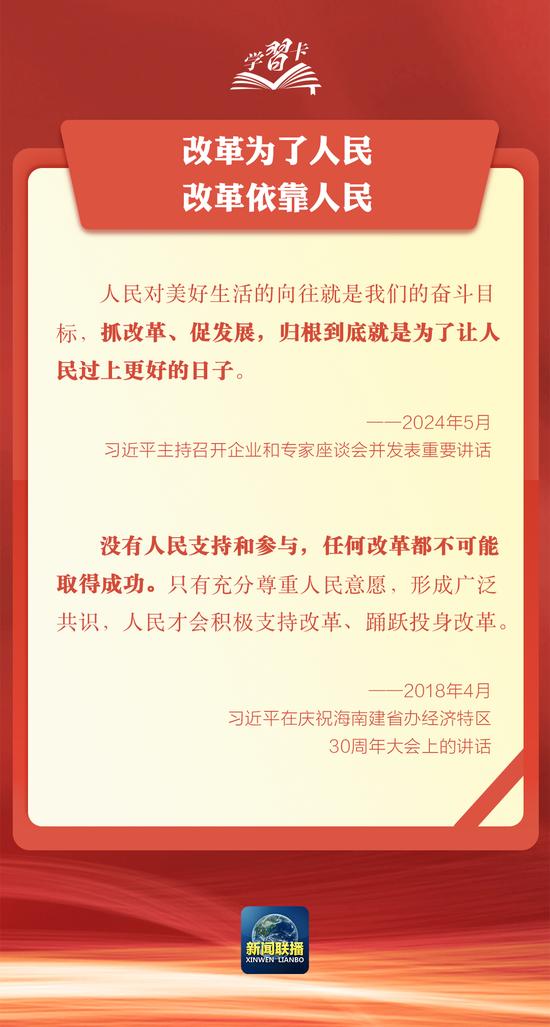 学习卡

改革为了人民
改革依靠人民

人民对美好生活的向往就是我们的奋斗目标，抓改革、促发展，归根到底就是为了让人民过上更好的日子。

——2024年5月
习近平主持召开企业和专家座谈会并发表重要讲话

没有人民支持和参与，任何改革都不可能取得成功。只有充分尊重人民意愿，形成广泛共识，人民才会积极支持改革、踊跃投身改革。

——2018年4月
习近平在庆祝海南建省办经济特区30周年大会上的讲话

新闻联播
XINWEN LIANBO